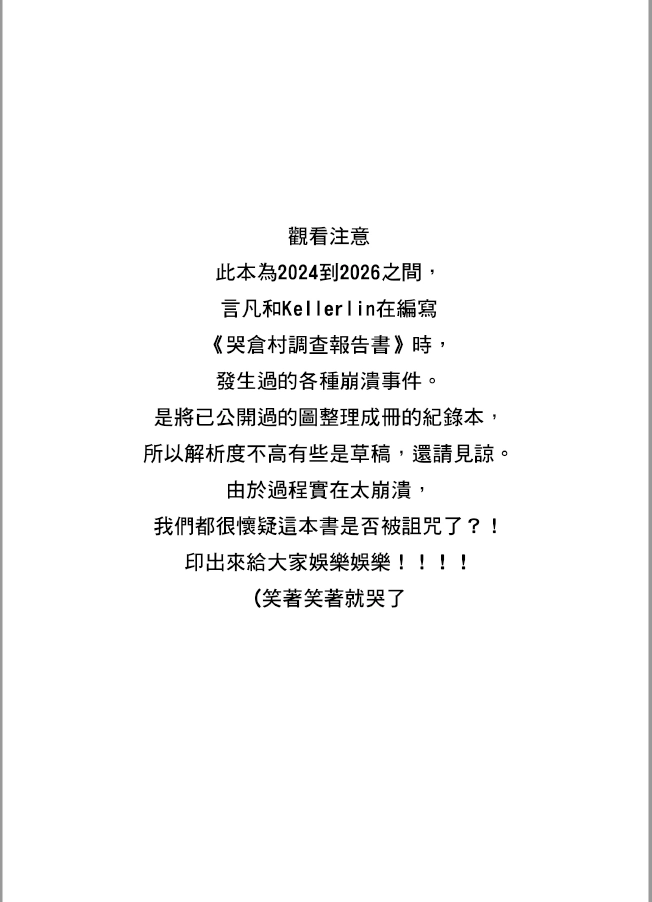 觀看注意

此本為2024到2026之間，
言凡和Kellerlin在編寫
《哭倉村調查報告書》時，
發生過的各種崩潰事件。
是將已公開過的圖整理成冊的紀錄本，
所以解析度不高有些是草稿，還請見諒。
由於過程實在太崩潰，
我們都很懷疑這本書是否被詛咒了？！
印出來給大家娛樂娛樂！！！！
(笑著笑著就哭了